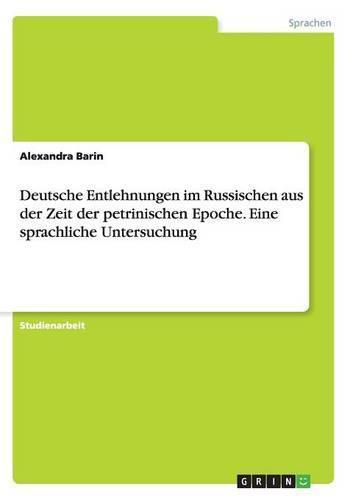 Sprachen

Alexandra Barin

Deutsche Entlehnungen im Russischen aus der Zeit der petrinischen Epoche. Eine sprachliche Untersuchung

Studienarbeit

GRIN